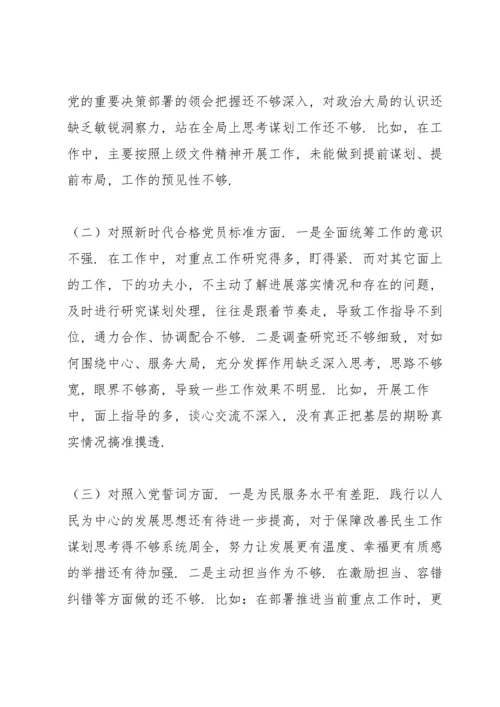 党的重要决策部署的领会把握还不够深入，对政治大局的认识还缺乏敏锐洞察力，站在全局上思考谋划工作还不够．比如，在工作中，主要按照上级文件精神开展工作，未能做到提前谋划、提前布局，工作的预见性不够．

（二）对照新时代合格党员标准方面．一是全面统筹工作的意识不强．在工作中，对重点工作研究得多，盯得紧．而对其它面上的工作，下的功夫小，不主动了解进展落实情况和存在的问题，及时进行研究谋划处理，往往是跟着节奏走，导致工作指导不到位，通力合作、协调配合不够．二是调查研究还不够细致，对如何围绕中心、服务大局，充分发挥作用缺乏深入思考，思路不够宽，眼界不够高，导致一些工作效果不明显．比如，开展工作中，面上指导的多，谈心交流不深入，没有真正把基层的期盼真实情况搞准摸透．

（三）对照入党誓词方面．一是为民服务水平有差距．践行以人民为中心的发展思想还有待进一步提高，对于保障改善民生工作谋划思考得不够系统周全，努力让发展更有温度、幸福更有质感的举措还有待加强．二是主动担当作为不够．在激励担当、容错纠错等方面做的还不够．比如：在部署推进当前重点工作时，更